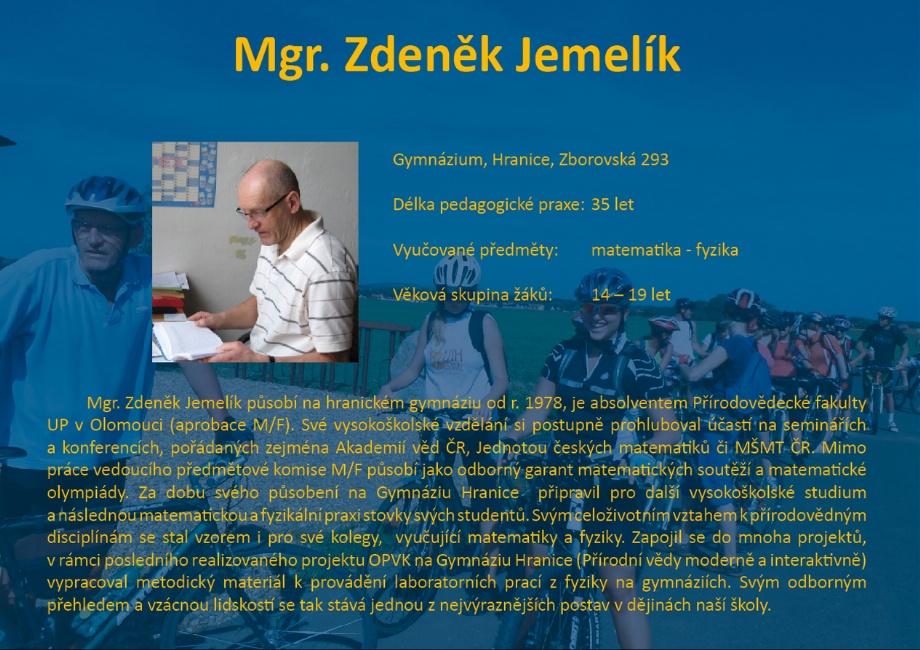 Mgr. Zdeněk Jemelík

Gymnázium, Hranice, Zborovská 293

Délka pedagogické praxe: 35 let

Vyučované předměty: matematika - fyzika

Věková skupina žáků: 14 – 19 let

Mgr. Zdeněk Jemelík působí na hranickém gymnáziu od r. 1978, je absolventem Přírodovědecké fakulty UP v Olomouci (aprobace M/F). Své vysokoškolské vzdělání si postupně prohluboval účastí na seminářích a konferencích, pořádaných zejména Akademií věd ČR, Jednotou českých matematiků či MŠMT ČR. Mimo práce vedoucího předmětové komise M/F působí jako odborný garant matematických soutěží a matematické olympiády. Za dobu svého působení na Gymnáziu Hranice připravil pro další vysokoškolské studium a následnou matematickou a fyzikální praxi stovky svých studentů. Svým celoživotním vztahem k přírodovědným disciplínám se stal vzorem i pro své kolegy, vyučující matematiky a fyziky. Zapojil se do mnoha projektů, v rámci posledního realizovaného projektu OPVK na Gymnáziu Hranice (Přírodní vědy moderně a interaktivně) vypracoval metodický materiál k provádění laboratorních prací z fyziky na gymnáziích. Svým odborným přehledem a vzácnou lidskostí se tak stává jednou z nejvýraznějších postav v dějinách naší školy.